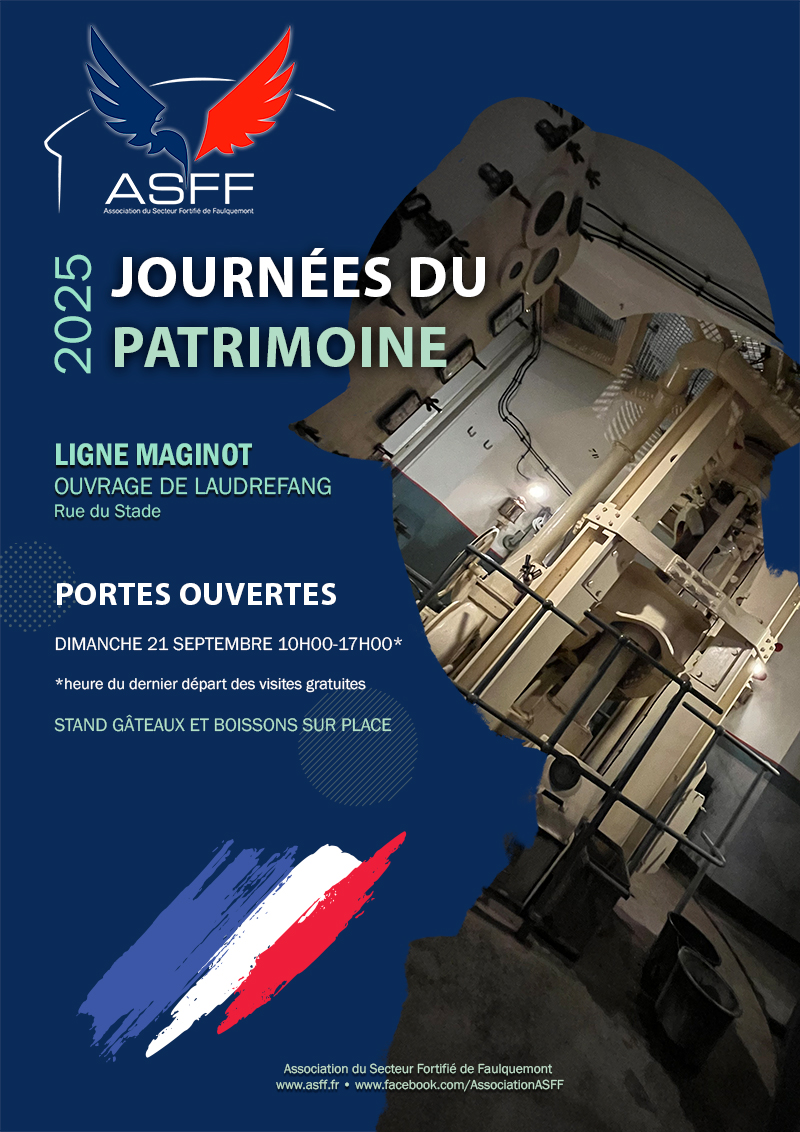 ASFF
Association du Secteur Fortifié de Faulquemont

2025
JOURNÉES DU PATRIMOINE

LIGNE MAGINOT
OUVRAGE DE LAUDREFANG
Rue du Stade

PORTES OUVERTES

DIMANCHE 21 SEPTEMBRE 10H00-17H00*

*heure du dernier départ des visites gratuites

STAND GÂTEAUX ET BOISSONS SUR PLACE

Association du Secteur Fortifié de Faulquemont
www.asff.fr • www.facebook.com/AssociationASFF